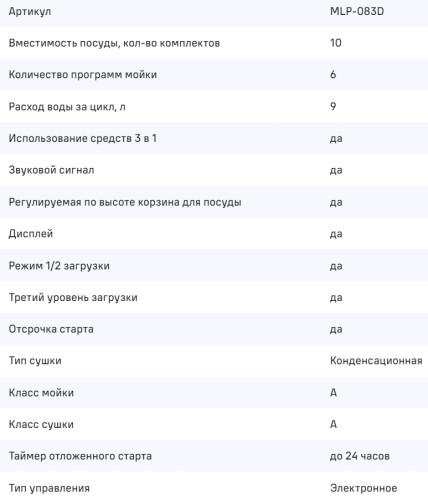 | Артикул | MLP-083D |
|---|---|
| Вместимость посуды, кол-во комплектов | 10 |
| Количество программ мойки | 6 |
| Расход воды за цикл, л | 9 |
| Использование средств 3 в 1 | да |
| Звуковой сигнал | да |
| Регулируемая по высоте корзина для посуды | да |
| Дисплей | да |
| Режим 1/2 загрузки | да |
| Третий уровень загрузки | да |
| Отсрочка старта | да |
| Тип сушки | Конденсационная |
| Класс мойки | A |
| Класс сушки | A |
| Таймер отложенного старта | до 24 часов |
| Тип управления | Электронное |